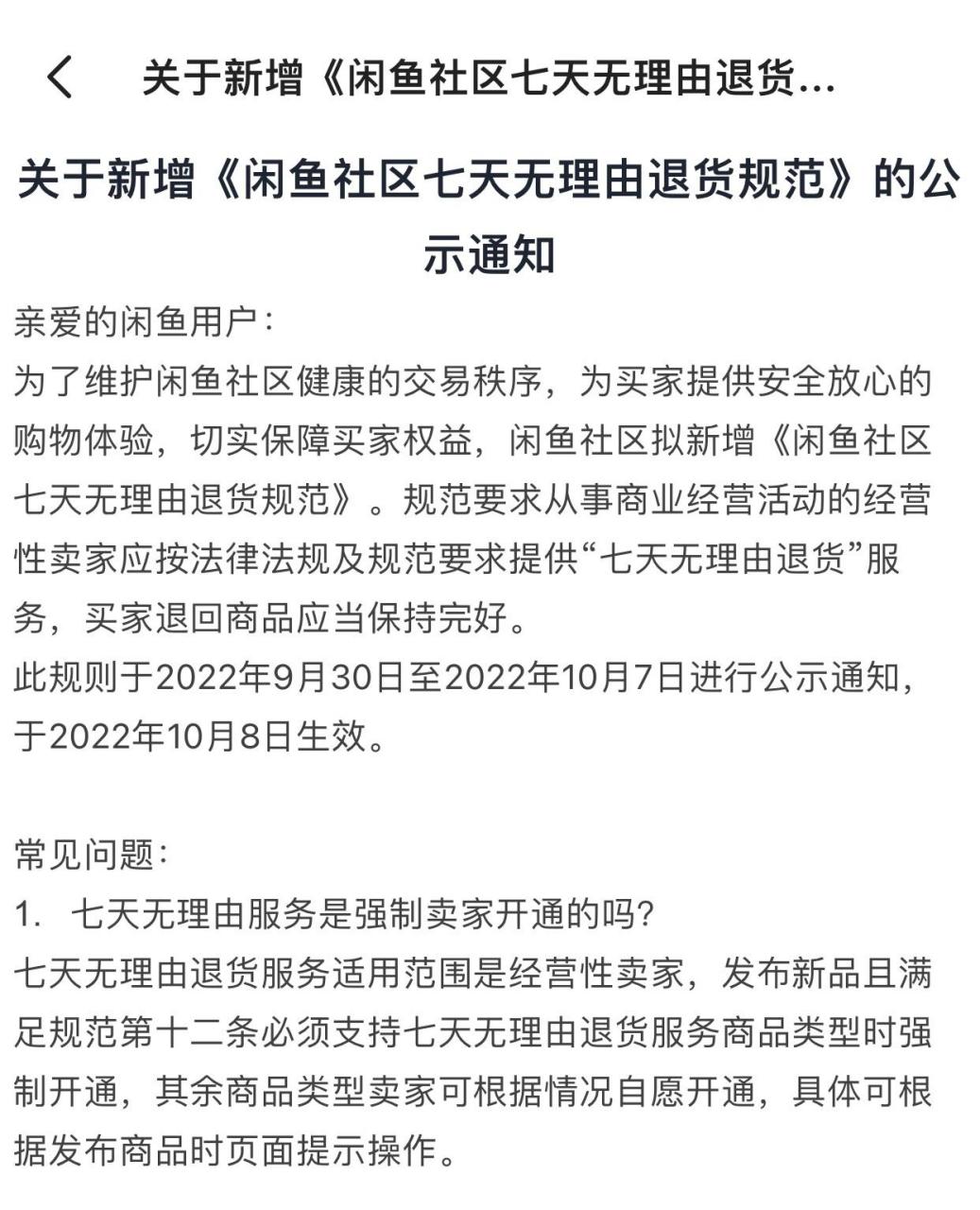 关于新增《闲鱼社区七天无理由退货...

关于新增《闲鱼社区七天无理由退货规范》的公示通知

亲爱的闲鱼用户：
为了维护闲鱼社区健康的交易秩序，为买家提供安全放心的购物体验，切实保障买家权益，闲鱼社区拟新增《闲鱼社区七天无理由退货规范》。规范要求从事商业经营活动的经营性卖家应按法律法规及规范要求提供“七天无理由退货”服务，买家退回商品应当保持完好。
此规则于2022年9月30日至2022年10月7日进行公示通知，于2022年10月8日生效。

常见问题：
1. 七天无理由服务是强制卖家开通的吗?
七天无理由退货服务适用范围是经营性卖家，发布新品且满足规范第十二条必须支持七天无理由退货服务商品类型时强制开通，其余商品类型卖家可根据情况自愿开通，具体可根据发布商品时页面提示操作。